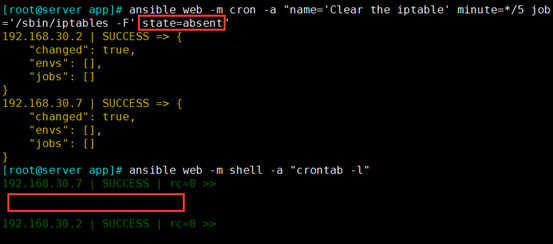 [root@server app]# ansible web -m cron -a "name='Clear the iptable' minute=*/5 job='/sbin/iptables -F' state=absent"
192.168.30.2 | SUCCESS => {
    "changed": true,
    "envs": [],
    "jobs": []
}
192.168.30.7 | SUCCESS => {
    "changed": true,
    "envs": [],
    "jobs": []
}
[root@server app]# ansible web -m shell -a "crontab -l"
192.168.30.7 | SUCCESS | rc=0 >>

192.168.30.2 | SUCCESS | rc=0 >>